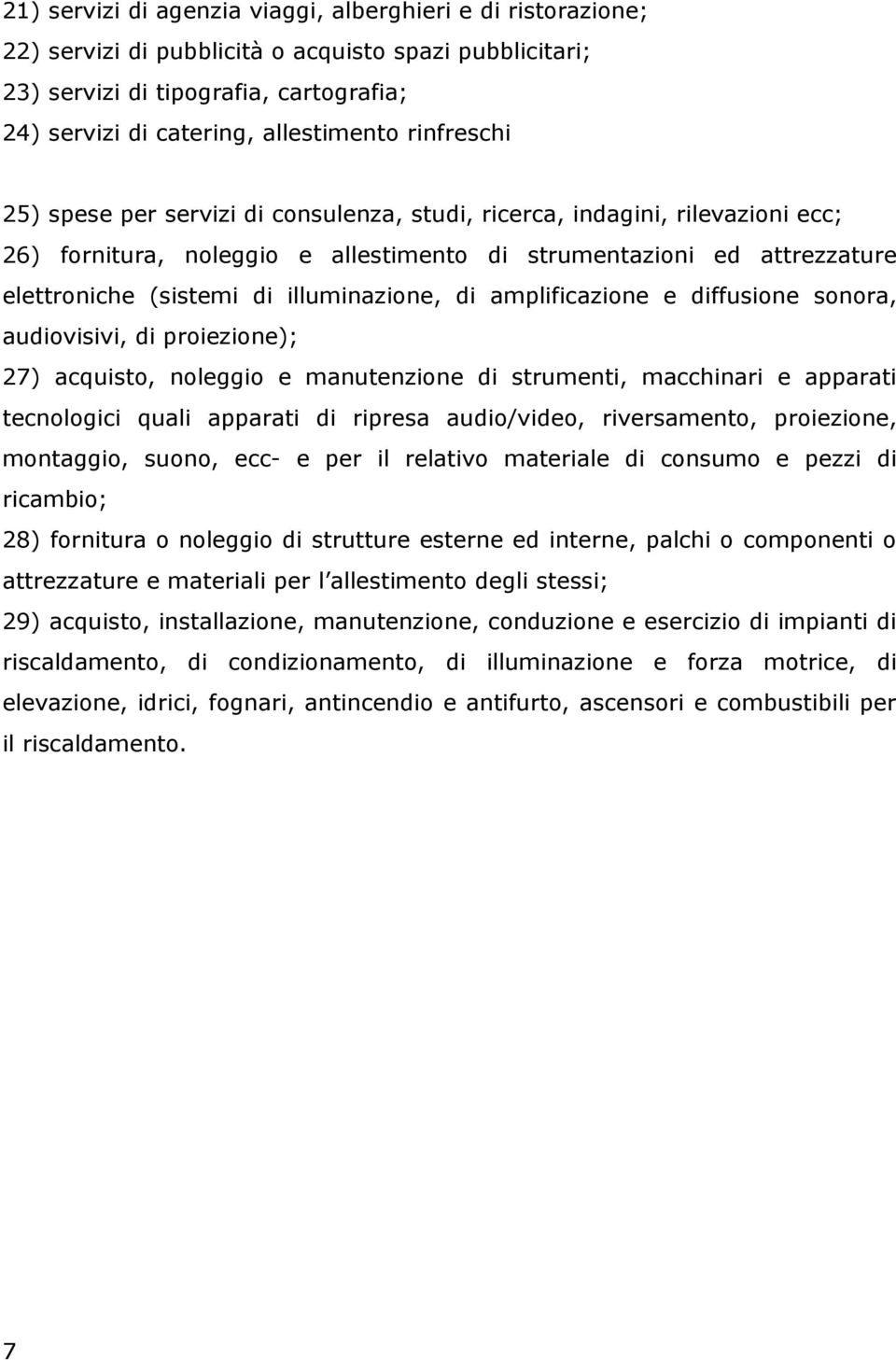 21) servizi di agenzia viaggi, alberghieri e di ristorazione;
22) servizi di pubblicità o acquisto spazi pubblicitari;
23) servizi di tipografia, cartografia;
24) servizi di catering, allestimento rinfreschi

25) spese per servizi di consulenza, studi, ricerca, indagini, rilevazioni ecc;
26) fornitura, noleggio e allestimento di strumentazioni ed attrezzature elettroniche (sistemi di illuminazione, di amplificazione e diffusione sonora, audiovisivi, di proiezione);
27) acquisto, noleggio e manutenzione di strumenti, macchinari e apparati tecnologici quali apparati di ripresa audio/video, riversamento, proiezione, montaggio, suono, ecc- e per il relativo materiale di consumo e pezzi di ricambio;
28) fornitura o noleggio di strutture esterne ed interne, palchi o componenti o attrezzature e materiali per l allestimento degli stessi;
29) acquisto, installazione, manutenzione, conduzione e esercizio di impianti di riscaldamento, di condizionamento, di illuminazione e forza motrice, di elevazione, idrici, fognari, antincendio e antifurto, ascensori e combustibili per il riscaldamento.

7